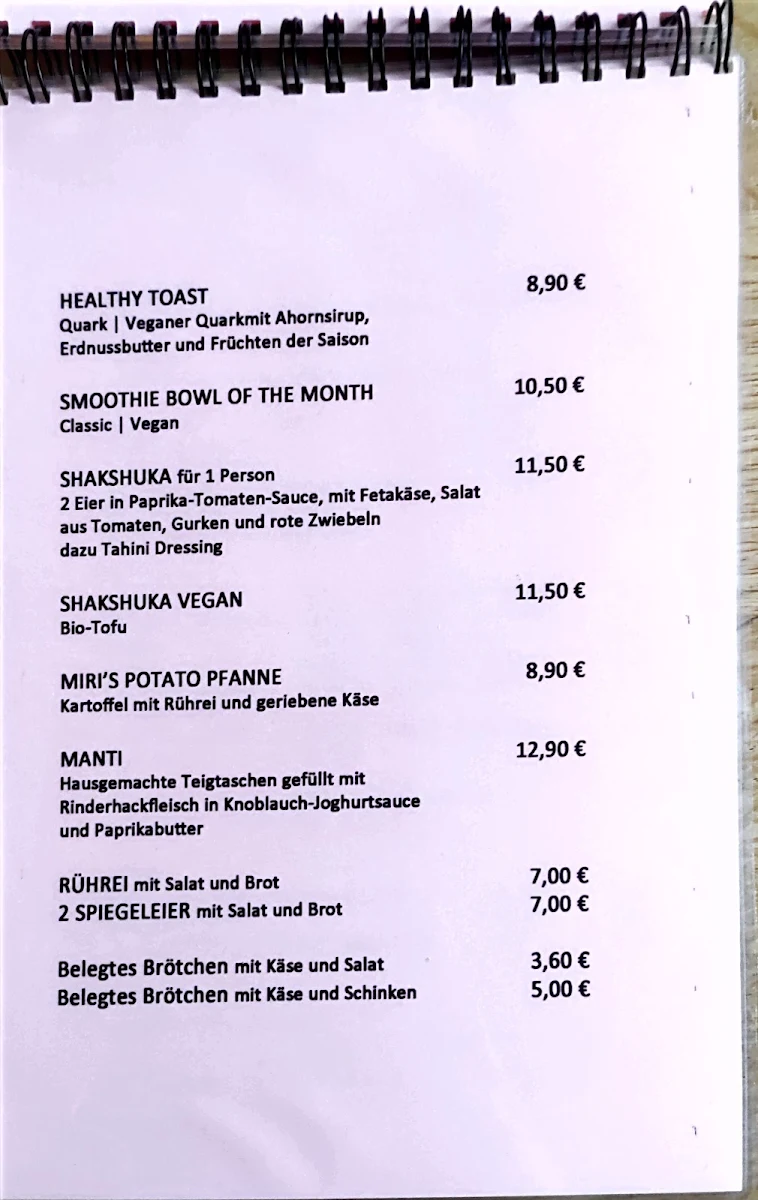 HEALTHY TOAST 8,90 €
Quark | Veganer Quarkmit Ahornsirup, Erdnussbutter und Früchten der Saison

SMOOTHIE BOWL OF THE MONTH 10,50 €
Classic | Vegan

SHAKSHUKA für 1 Person 11,50 €
2 Eier in Paprika-Tomaten-Sauce, mit Fetakäse, Salat aus Tomaten, Gurken und rote Zwiebeln dazu Tahini Dressing

SHAKSHUKA VEGAN 11,50 €
Bio-Tofu

MIRI'S POTATO PFANNE 8,90 €
Kartoffel mit Rührei und geriebene Käse

MANTI 12,90 €
Hausgemachte Teigtaschen gefüllt mit Rinderhackfleisch in Knoblauch-Joghurtsauce und Paprikabutter

RÜHREI mit Salat und Brot 7,00 €
2 SPIEGELEIER mit Salat und Brot 7,00 €

Belegtes Brötchen mit Käse und Salat 3,60 €
Belegtes Brötchen mit Käse und Schinken 5,00 €